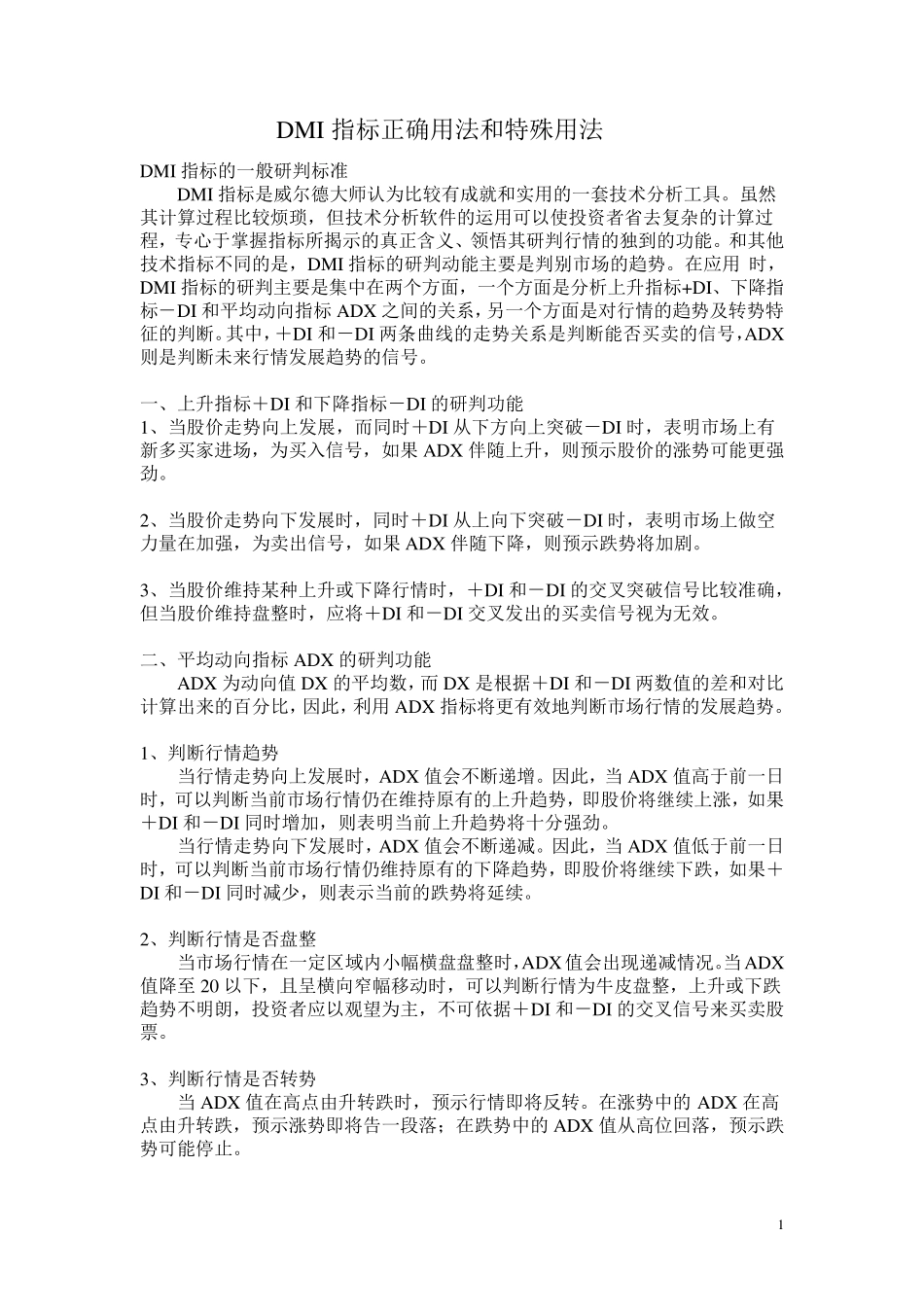 DMI 指标正确用法和特殊用法

DMI 指标的一般研判标准

DMI 指标是威尔德大师认为比较有成就和实用的一套技术分析工具。虽然其计算过程比较烦琐，但技术分析软件的运用可以使投资者省去复杂的计算过程，专心于掌握指标所揭示的真正含义、领悟其研判行情的独到的功能。和其他技术指标不同的是，DMI 指标的研判动能主要是判别市场的趋势。在应用 时，DMI 指标的研判主要是集中在两个方面，一个方面是分析上升指标+DI、下降指标－DI 和平均动向指标 ADX 之间的关系，另一个方面是对行情的趋势及转势特征的判断。其中，＋DI 和－DI 两条曲线的走势关系是判断能否买卖的信号，ADX 则是判断未来行情发展趋势的信号。

一、上升指标＋DI 和下降指标－DI 的研判功能
1、当股价走势向上发展，而同时＋DI 从下方向上突破－DI 时，表明市场上有新多买家进场，为买入信号，如果 ADX 伴随上升，则预示股价的涨势可能更强劲。

2、当股价走势向下发展时，同时＋DI 从上向下突破－DI 时，表明市场上做空力量在加强，为卖出信号，如果 ADX 伴随下降，则预示跌势将加剧。

3、当股价维持某种上升或下降行情时，＋DI 和－DI 的交叉突破信号比较准确，但当股价维持盘整时，应将＋DI 和－DI 交叉发出的买卖信号视为无效。

二、平均动向指标 ADX 的研判功能

ADX 为动向值 DX 的平均数，而 DX 是根据＋DI 和－DI 两数值的差和对比计算出来的百分比，因此，利用 ADX 指标将更有效地判断市场行情的发展趋势。

1、判断行情趋势

当行情走势向上发展时，ADX 值会不断递增。因此，当 ADX 值高于前一日时，可以判断当前市场行情仍在维持原有的上升趋势，即股价将继续上涨，如果＋DI 和－DI 同时增加，则表明当前上升趋势将十分强劲。

当行情走势向下发展时，ADX 值会不断递减。因此，当 ADX 值低于前一日时，可以判断当前市场行情仍维持原有的下降趋势，即股价将继续下跌，如果＋DI 和－DI 同时减少，则表示当前的跌势将延续。

2、判断行情是否盘整

当市场行情在一定区域内小幅横盘盘整时，ADX 值会出现递减情况。当 ADX 值降至 20 以下，且呈横向窄幅移动时，可以判断行情为牛皮盘整，上升或下跌趋势不明朗，投资者应以观望为主，不可依据＋DI 和－DI 的交叉信号来买卖股票。

3、判断行情是否转势

当 ADX 值在高点由升转跌时，预示行情即将反转。在涨势中的 ADX 在高点由升转跌，预示涨势即将告一段落；在跌势中的 ADX 值从高位回落，预示跌势可能停止。

1